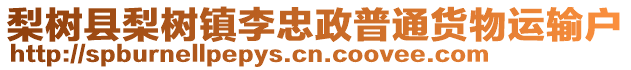 梨树县梨树镇李忠政普通货物运输户
http://spburnellpepys.cn.coovee.com